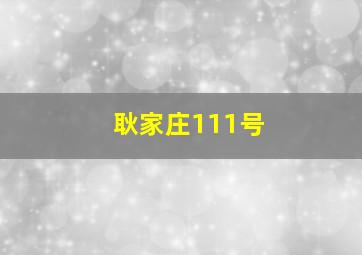 耿家庄111号